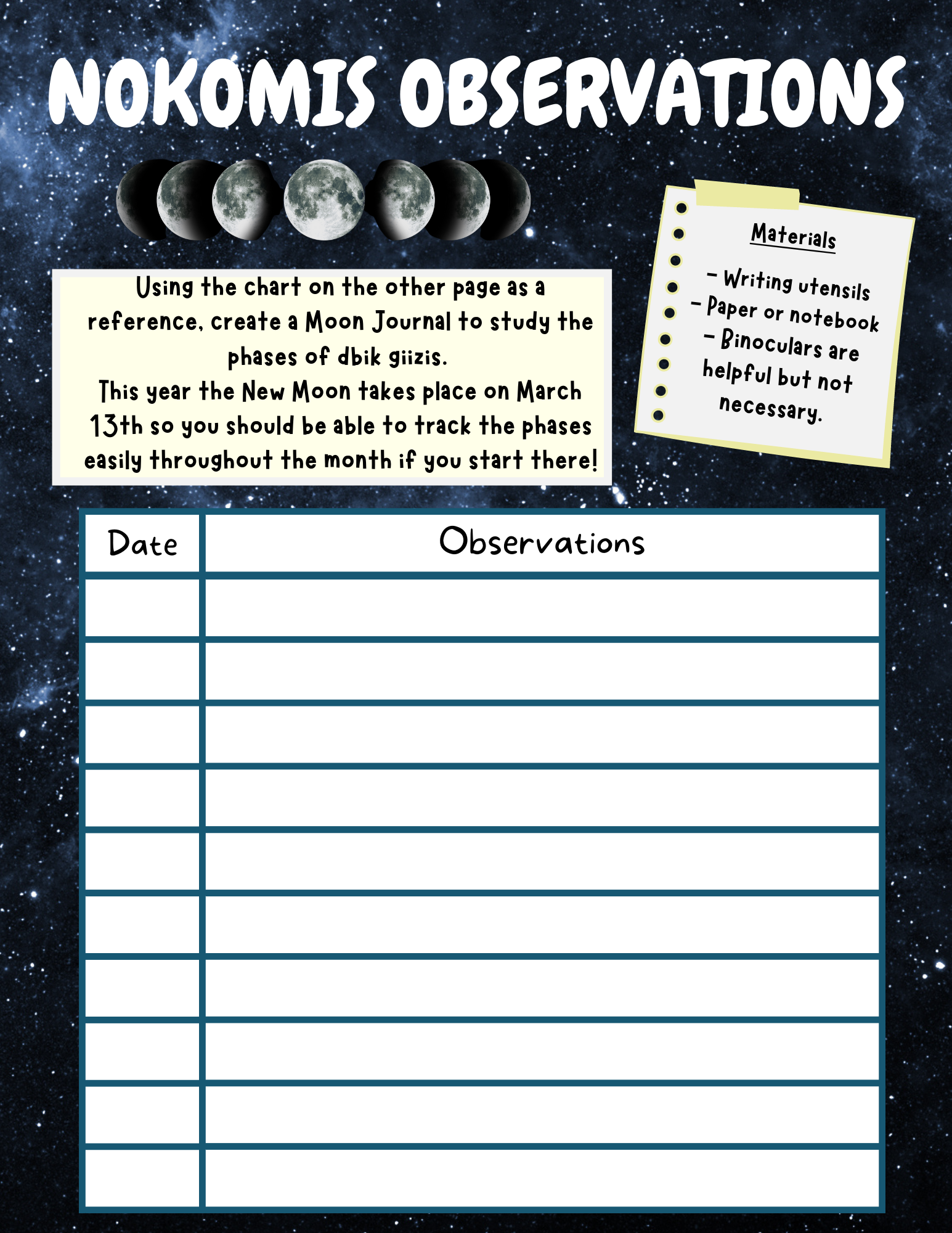 NOKOMIS OBSERVATIONS

Using the chart on the other page as a reference, create a Moon Journal to study the phases of dbik giizis.
This year the New Moon takes place on March 13th so you should be able to track the phases easily throughout the month if you start there!

Materials

- Writing utensils
- Paper or notebook
- Binoculars are helpful but not necessary.

| Date | Observations |
|---|---|
| | |
| | |
| | |
| | |
| | |
| | |
| | |
| | |
| | |
| | |